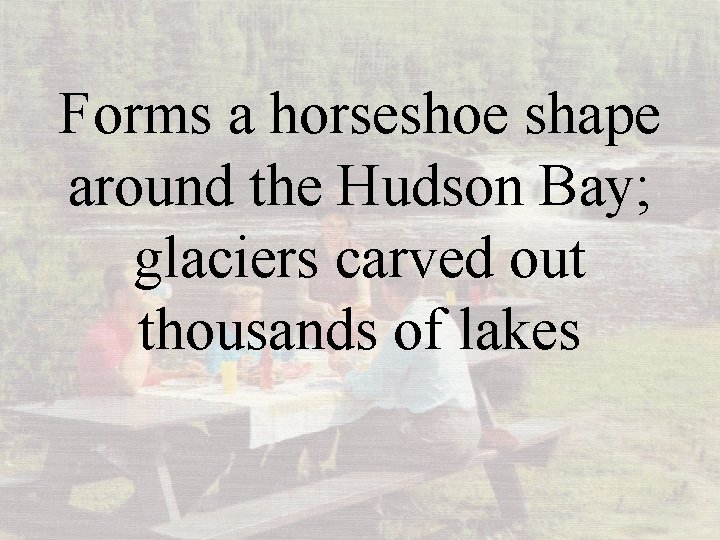 Forms a horseshoe shape around the Hudson Bay; glaciers carved out thousands of lakes